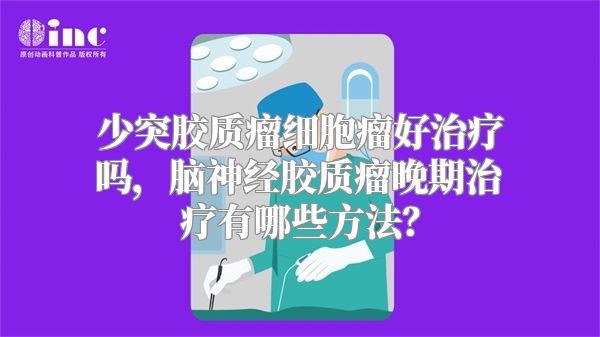 inc
原创动画科普作品 版权所有

少突胶质瘤细胞瘤好治疗吗，脑神经胶质瘤晚期治疗有哪些方法？